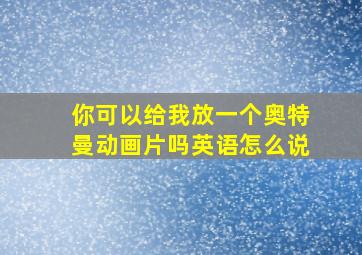 你可以给我放一个奥特曼动画片吗英语怎么说